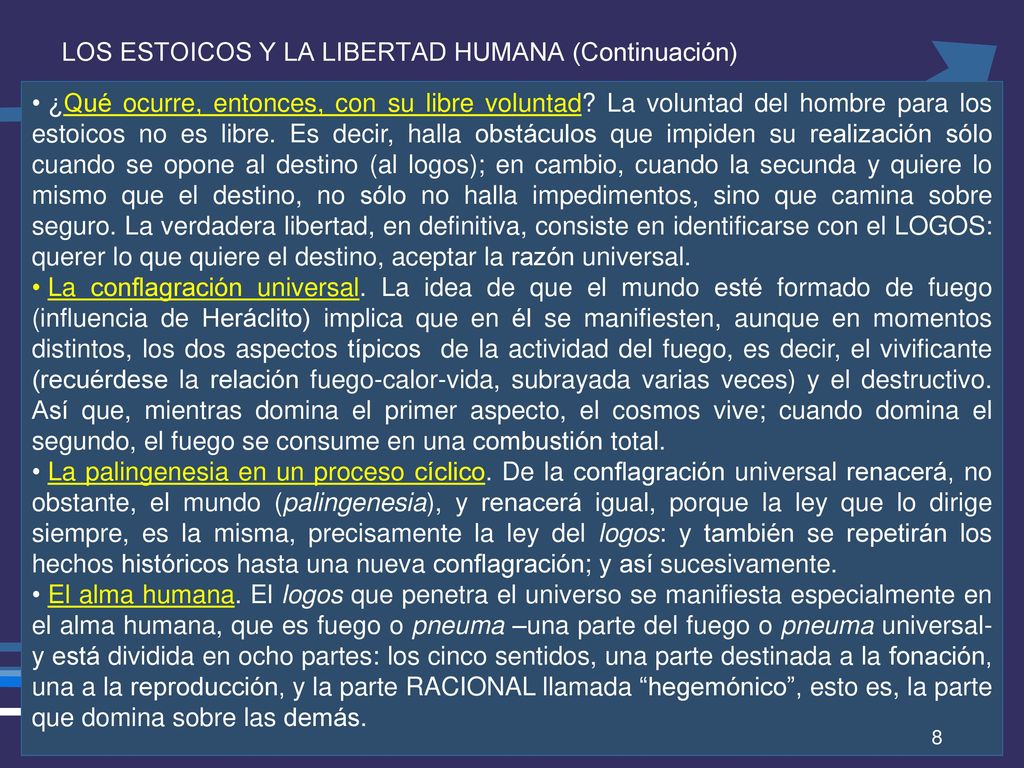 LOS ESTOICOS Y LA LIBERTAD HUMANA (Continuación)

• ¿Qué ocurre, entonces, con su libre voluntad? La voluntad del hombre para los estoicos no es libre. Es decir, halla obstáculos que impiden su realización sólo cuando se opone al destino (al logos); en cambio, cuando la secunda y quiere lo mismo que el destino, no sólo no halla impedimentos, sino que camina sobre seguro. La verdadera libertad, en definitiva, consiste en identificarse con el LOGOS: querer lo que quiere el destino, aceptar la razón universal.
• La conflagración universal. La idea de que el mundo esté formado de fuego (influencia de Heráclito) implica que en él se manifiesten, aunque en momentos distintos, los dos aspectos típicos de la actividad del fuego, es decir, el vivificante (recuérdese la relación fuego-calor-vida, subrayada varias veces) y el destructivo. Así que, mientras domina el primer aspecto, el cosmos vive; cuando domina el segundo, el fuego se consume en una combustión total.
• La palingenesia en un proceso cíclico. De la conflagración universal renacerá, no obstante, el mundo (palingenesia), y renacerá igual, porque la ley que lo dirige siempre, es la misma, precisamente la ley del logos: y también se repetirán los hechos históricos hasta una nueva conflagración; y así sucesivamente.
• El alma humana. El logos que penetra el universo se manifiesta especialmente en el alma humana, que es fuego o pneuma –una parte del fuego o pneuma universal- y está dividida en ocho partes: los cinco sentidos, una parte destinada a la fonación, una a la reproducción, y la parte RACIONAL llamada “hegemónico”, esto es, la parte que domina sobre las demás.

8